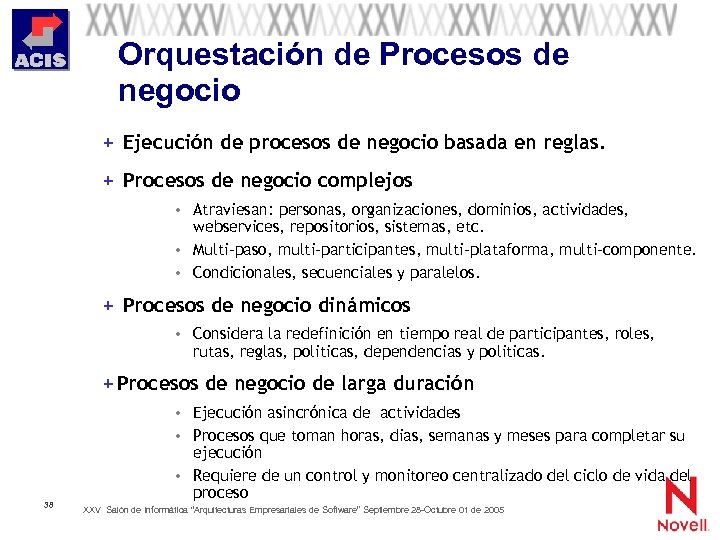 ACIS

XXV XXV XXV XXV XXV XXV XXV

Orquestación de Procesos de negocio

+ Ejecución de procesos de negocio basada en reglas.

+ Procesos de negocio complejos

• Atraviesan: personas, organizaciones, dominios, actividades, webservices, repositorios, sistemas, etc.
• Multi-paso, multi-participantes, multi-plataforma, multi-componente.
• Condicionales, secuenciales y paralelos.

+ Procesos de negocio dinámicos

• Considera la redefinición en tiempo real de participantes, roles, rutas, reglas, politicas, dependencias y politicas.

+ Procesos de negocio de larga duración

• Ejecución asincrónica de actividades
• Procesos que toman horas, dias, semanas y meses para completar su ejecución
• Requiere de un control y monitoreo centralizado del ciclo de vida del proceso

38

XXV Salón de Informática "Arquitecturas Empresariales de Software" Septiembre 28-Octubre 01 de 2005

Novell.